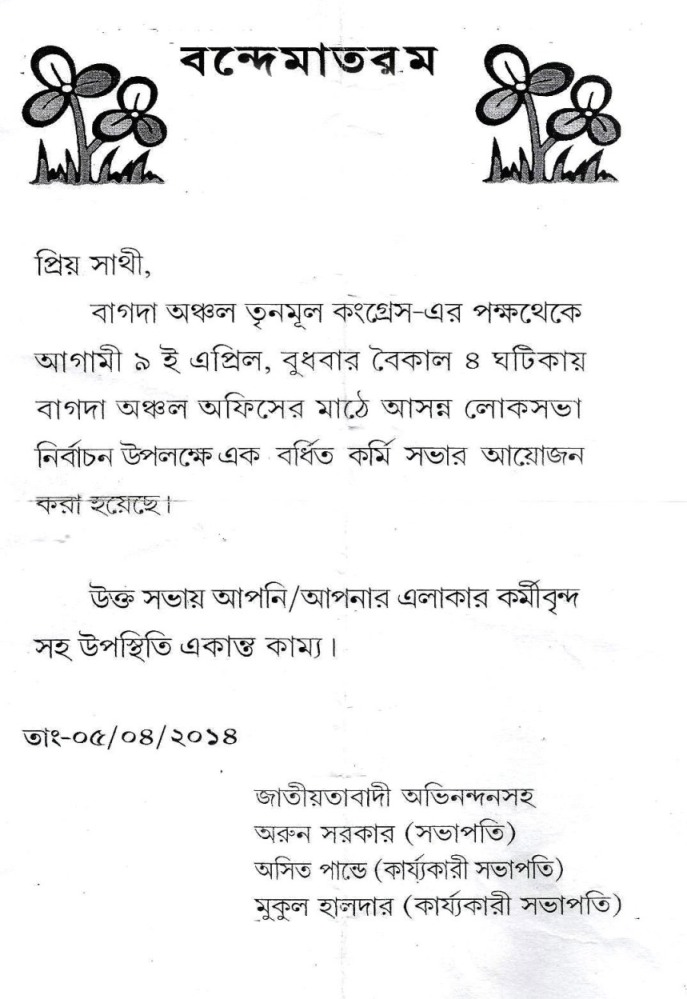 বন্দেমাতরম

প্রিয় সাথী,

বাগদা অঞ্চল তৃনমূল কংগ্রেস-এর পক্ষথেকে আগামী ৯ ই এপ্রিল, বুধবার বৈকাল ৪ ঘটিকায় বাগদা অঞ্চল অফিসের মাঠে আসন্ন লোকসভা নির্বাচন উপলক্ষে এক বর্ধিত কর্মি সভার আয়োজন করা হয়েছে।

উক্ত সভায় আপনি/আপনার এলাকার কর্মীবৃন্দ সহ উপস্থিতি একান্ত কাম্য।

তাং-০৫/০৪/২০১৪

জাতীয়তাবাদী অভিনন্দনসহ
অরুন সরকার (সভাপতি)
অসিত পান্ডে (কার্য্যকারী সভাপতি)
মুকুল হালদার (কার্য্যকারী সভাপতি)